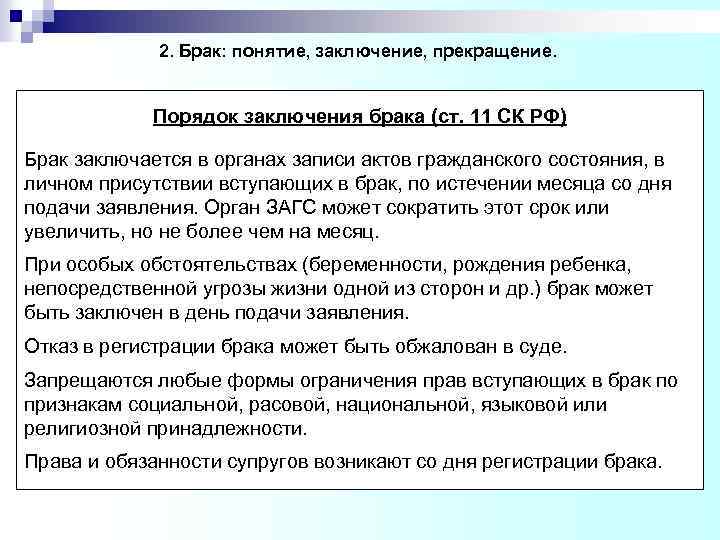 2. Брак: понятие, заключение, прекращение.

Порядок заключения брака (ст. 11 СК РФ)

Брак заключается в органах записи актов гражданского состояния, в личном присутствии вступающих в брак, по истечении месяца со дня подачи заявления. Орган ЗАГС может сократить этот срок или увеличить, но не более чем на месяц.

При особых обстоятельствах (беременности, рождения ребенка, непосредственной угрозы жизни одной из сторон и др.) брак может быть заключен в день подачи заявления.

Отказ в регистрации брака может быть обжалован в суде.

Запрещаются любые формы ограничения прав вступающих в брак по признакам социальной, расовой, национальной, языковой или религиозной принадлежности.

Права и обязанности супругов возникают со дня регистрации брака.